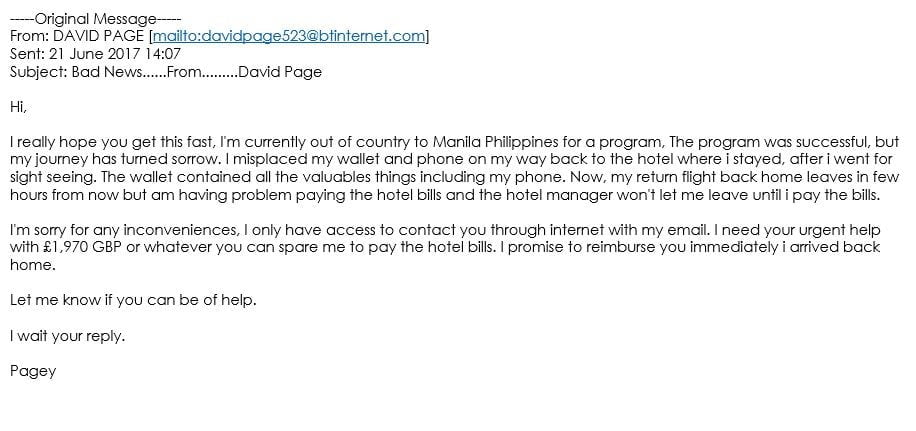 -----Original Message-----
From: DAVID PAGE [mailto:davidpage523@btinternet.com]
Sent: 21 June 2017 14:07
Subject: Bad News......From.........David Page

Hi,

I really hope you get this fast, I'm currently out of country to Manila Philippines for a program, The program was successful, but my journey has turned sorrow. I misplaced my wallet and phone on my way back to the hotel where i stayed, after i went for sight seeing. The wallet contained all the valuables things including my phone. Now, my return flight back home leaves in few hours from now but am having problem paying the hotel bills and the hotel manager won't let me leave until i pay the bills.

I'm sorry for any inconveniences, I only have access to contact you through internet with my email. I need your urgent help with £1,970 GBP or whatever you can spare me to pay the hotel bills. I promise to reimburse you immediately i arrived back home.

Let me know if you can be of help.

I wait your reply.

Pagey